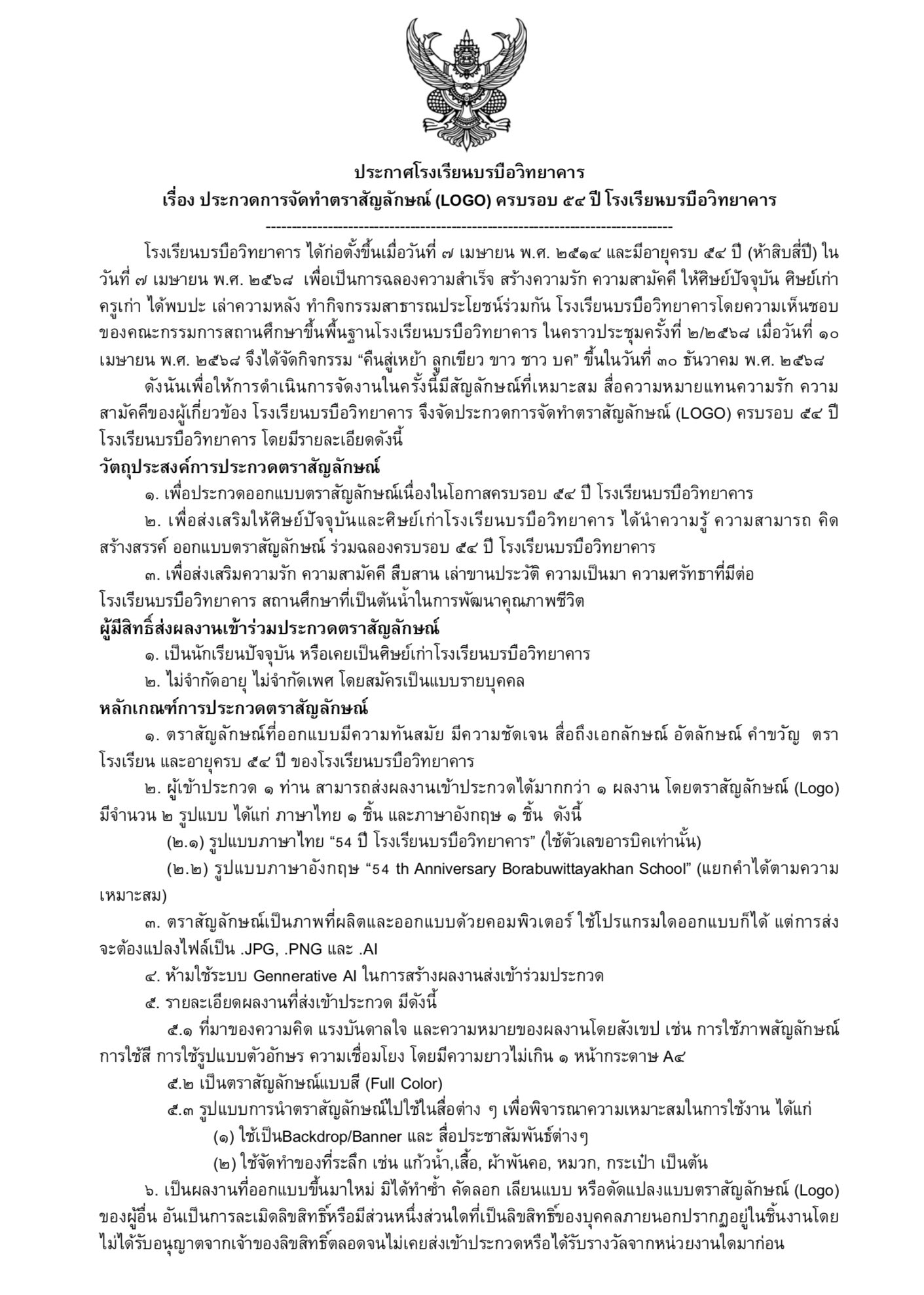 ประกาศโรงเรียนบรบือวิทยาคาร
เรื่อง ประกวดการจัดทำตราสัญลักษณ์ (LOGO) ครบรอบ ๕๔ ปี โรงเรียนบรบือวิทยาคาร
--------------------------------------------------------------------------------

โรงเรียนบรบือวิทยาคาร ได้ก่อตั้งขึ้นเมื่อวันที่ ๗ เมษายน พ.ศ. ๒๕๑๔ และมีอายุครบ ๕๔ ปี (ห้าสิบสี่ปี) ในวันที่ ๗ เมษายน พ.ศ. ๒๕๖๘ เพื่อเป็นการฉลองความสำเร็จ สร้างความรัก ความสามัคคี ให้ศิษย์ปัจจุบัน ศิษย์เก่า ครูเก่า ได้พบปะ เล่าความหลัง ทำกิจกรรมสาธารณประโยชน์ร่วมกัน โรงเรียนบรบือวิทยาคารโดยความเห็นชอบของคณะกรรมการสถานศึกษาขั้นพื้นฐานโรงเรียนบรบือวิทยาคาร ในคราวประชุมครั้งที่ ๒/๒๕๖๘ เมื่อวันที่ ๑๐ เมษายน พ.ศ. ๒๕๖๘ จึงได้จัดกิจกรรม “คืนสู่เหย้า ลูกเขียว ขาว ชาว บค” ขึ้นในวันที่ ๓๐ ธันวาคม พ.ศ. ๒๕๖๘

ดังนั้นเพื่อให้การดำเนินการจัดงานในครั้งนี้มีสัญลักษณ์ที่เหมาะสม สื่อความหมายแทนความรัก ความสามัคคีของผู้เกี่ยวข้อง โรงเรียนบรบือวิทยาคาร จึงจัดประกวดการจัดทำตราสัญลักษณ์ (LOGO) ครบรอบ ๕๔ ปี โรงเรียนบรบือวิทยาคาร โดยมีรายละเอียดดังนี้

วัตถุประสงค์การประกวดตราสัญลักษณ์
๑. เพื่อประกวดออกแบบตราสัญลักษณ์เนื่องในโอกาสครบรอบ ๕๔ ปี โรงเรียนบรบือวิทยาคาร
๒. เพื่อส่งเสริมให้ศิษย์ปัจจุบันและศิษย์เก่าโรงเรียนบรบือวิทยาคาร ได้นำความรู้ ความสามารถ คิดสร้างสรรค์ ออกแบบตราสัญลักษณ์ ร่วมฉลองครบรอบ ๕๔ ปี โรงเรียนบรบือวิทยาคาร
๓. เพื่อส่งเสริมความรัก ความสามัคคี สืบสาน เล่าขานประวัติ ความเป็นมา ความศรัทธาที่มีต่อโรงเรียนบรบือวิทยาคาร สถานศึกษาที่เป็นต้นน้ำในการพัฒนาคุณภาพชีวิต

ผู้มีสิทธิ์ส่งผลงานเข้าร่วมประกวดตราสัญลักษณ์
๑. เป็นนักเรียนปัจจุบัน หรือเคยเป็นศิษย์เก่าโรงเรียนบรบือวิทยาคาร
๒. ไม่จำกัดอายุ ไม่จำกัดเพศ โดยสมัครเป็นแบบรายบุคคล

หลักเกณฑ์การประกวดตราสัญลักษณ์
๑. ตราสัญลักษณ์ที่ออกแบบมีความทันสมัย มีความชัดเจน สื่อถึงเอกลักษณ์ อัตลักษณ์ คำขวัญ ตราโรงเรียน และอายุครบ ๕๔ ปี ของโรงเรียนบรบือวิทยาคาร
๒. ผู้เข้าประกวด ๑ ท่าน สามารถส่งผลงานเข้าประกวดได้มากกว่า ๑ ผลงาน โดยตราสัญลักษณ์ (Logo) มีจำนวน ๒ รูปแบบ ได้แก่ ภาษาไทย ๑ ชิ้น และภาษาอังกฤษ ๑ ชิ้น ดังนี้
(๒.๑) รูปแบบภาษาไทย “54 ปี โรงเรียนบรบือวิทยาคาร” (ใช้ตัวเลขอารบิคเท่านั้น)
(๒.๒) รูปแบบภาษาอังกฤษ “54 th Anniversary Borabuwittayakhan School” (แยกคำได้ตามความเหมาะสม)
๓. ตราสัญลักษณ์เป็นภาพที่ผลิตและออกแบบด้วยคอมพิวเตอร์ ใช้โปรแกรมใดออกแบบก็ได้ แต่การส่งจะต้องแปลงไฟล์เป็น .JPG, .PNG และ .AI
๔. ห้ามใช้ระบบ Gennerative AI ในการสร้างผลงานส่งเข้าร่วมประกวด
๕. รายละเอียดผลงานที่ส่งเข้าประกวด มีดังนี้
๕.๑ ที่มาของความคิด แรงบันดาลใจ และความหมายของผลงานโดยสังเขป เช่น การใช้ภาพสัญลักษณ์ การใช้สี การใช้รูปแบบตัวอักษร ความเชื่อมโยง โดยมีความยาวไม่เกิน ๑ หน้ากระดาษ A๔
๕.๒ เป็นตราสัญลักษณ์แบบสี (Full Color)
๕.๓ รูปแบบการนำตราสัญลักษณ์ไปใช้ในสื่อต่าง ๆ เพื่อพิจารณาความเหมาะสมในการใช้งาน ได้แก่
(๑) ใช้เป็นBackdrop/Banner และ สื่อประชาสัมพันธ์ต่างๆ
(๒) ใช้จัดทำของที่ระลึก เช่น แก้วน้ำ,เสื้อ, ผ้าพันคอ, หมวก, กระเป๋า เป็นต้น
๖. เป็นผลงานที่ออกแบบขึ้นมาใหม่ มิได้ทำซ้ำ คัดลอก เลียนแบบ หรือดัดแปลงแบบตราสัญลักษณ์ (Logo) ของผู้อื่น อันเป็นการละเมิดลิขสิทธิ์หรือมีส่วนหนึ่งส่วนใดที่เป็นลิขสิทธิ์ของบุคคลภายนอกปรากฏอยู่ในชิ้นงานโดยไม่ได้รับอนุญาตจากเจ้าของลิขสิทธิ์ตลอดจนไม่เคยส่งเข้าประกวดหรือได้รับรางวัลจากหน่วยงานใดมาก่อน